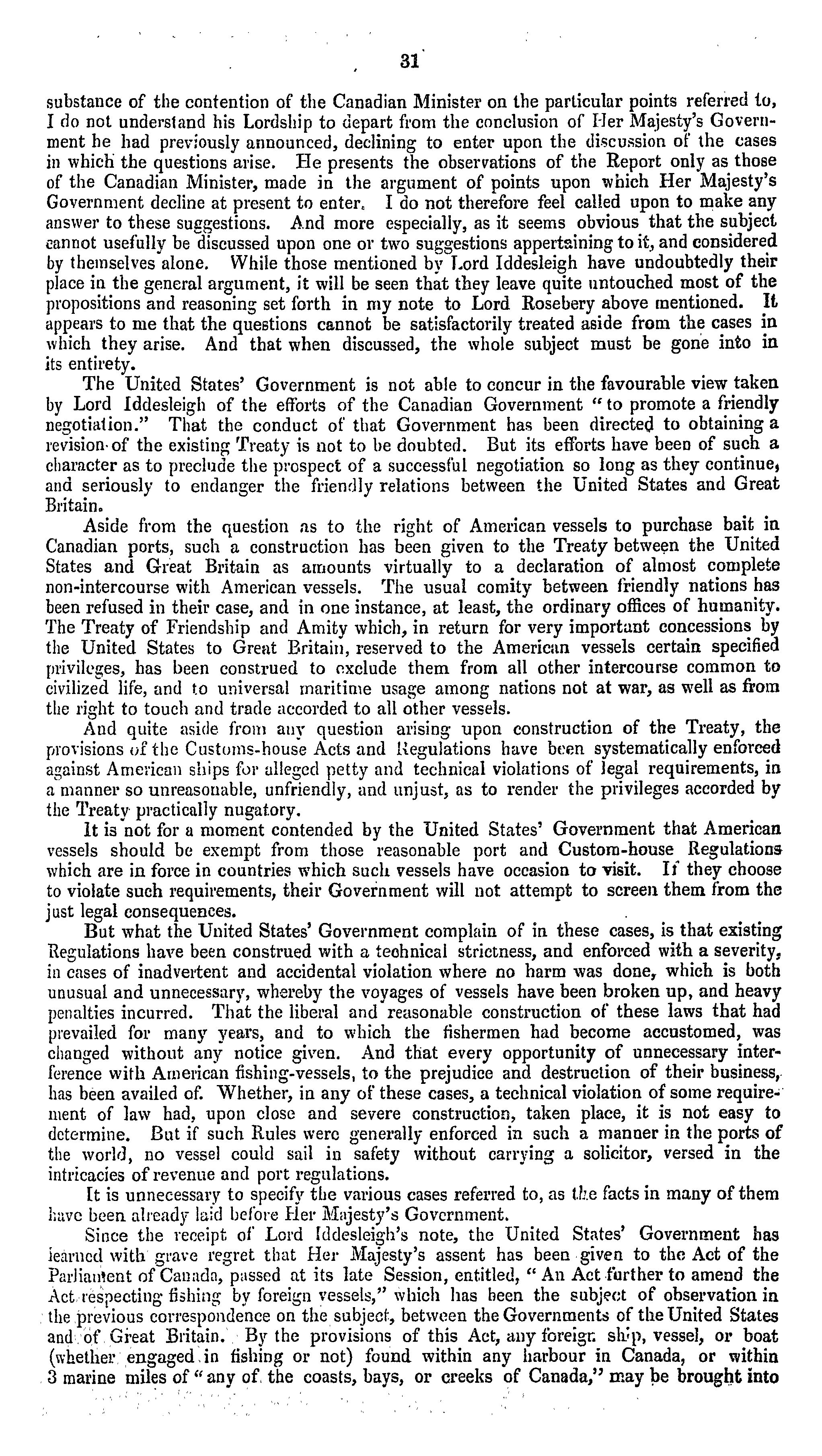 31

substance of the contention of the Canadian Minister on the particular points referred to, I do not understand his Lordship to depart from the conclusion of Her Majesty's Government he had previously announced, declining to enter upon the discussion of the cases in which the questions arise. He presents the observations of the Report only as those of the Canadian Minister, made in the argument of points upon which Her Majesty's Government decline at present to enter. I do not therefore feel called upon to make any answer to these suggestions. And more especially, as it seems obvious that the subject cannot usefully be discussed upon one or two suggestions appertaining to it, and considered by themselves alone. While those mentioned by Lord Iddesleigh have undoubtedly their place in the general argument, it will be seen that they leave quite untouched most of the propositions and reasoning set forth in my note to Lord Rosebery above mentioned. It appears to me that the questions cannot be satisfactorily treated aside from the cases in which they arise. And that when discussed, the whole subject must be gone into in its entirety.

The United States' Government is not able to concur in the favourable view taken by Lord Iddesleigh of the efforts of the Canadian Government "to promote a friendly negotiation." That the conduct of that Government has been directed to obtaining a revision of the existing Treaty is not to be doubted. But its efforts have been of such a character as to preclude the prospect of a successful negotiation so long as they continue, and seriously to endanger the friendly relations between the United States and Great Britain.

Aside from the question as to the right of American vessels to purchase bait in Canadian ports, such a construction has been given to the Treaty between the United States and Great Britain as amounts virtually to a declaration of almost complete non-intercourse with American vessels. The usual comity between friendly nations has been refused in their case, and in one instance, at least, the ordinary offices of humanity. The Treaty of Friendship and Amity which, in return for very important concessions by the United States to Great Britain, reserved to the American vessels certain specified privileges, has been construed to exclude them from all other intercourse common to civilized life, and to universal maritime usage among nations not at war, as well as from the right to touch and trade accorded to all other vessels.

And quite aside from any question arising upon construction of the Treaty, the provisions of the Customs-house Acts and Regulations have been systematically enforced against American ships for alleged petty and technical violations of legal requirements, in a manner so unreasonable, unfriendly, and unjust, as to render the privileges accorded by the Treaty practically nugatory.

It is not for a moment contended by the United States' Government that American vessels should be exempt from those reasonable port and Custom-house Regulations which are in force in countries which such vessels have occasion to visit. If they choose to violate such requirements, their Government will not attempt to screen them from the just legal consequences.

But what the United States' Government complain of in these cases, is that existing Regulations have been construed with a technical strictness, and enforced with a severity, in cases of inadvertent and accidental violation where no harm was done, which is both unusual and unnecessary, whereby the voyages of vessels have been broken up, and heavy penalties incurred. That the liberal and reasonable construction of these laws that had prevailed for many years, and to which the fishermen had become accustomed, was changed without any notice given. And that every opportunity of unnecessary interference with American fishing-vessels, to the prejudice and destruction of their business, has been availed of. Whether, in any of these cases, a technical violation of some requirement of law had, upon close and severe construction, taken place, it is not easy to determine. But if such Rules were generally enforced in such a manner in the ports of the world, no vessel could sail in safety without carrying a solicitor, versed in the intricacies of revenue and port regulations.

It is unnecessary to specify the various cases referred to, as the facts in many of them have been already laid before Her Majesty's Government.

Since the receipt of Lord Iddesleigh's note, the United States' Government has learned with grave regret that Her Majesty's assent has been given to the Act of the Parliament of Canada, passed at its late Session, entitled, "An Act further to amend the Act respecting fishing by foreign vessels," which has been the subject of observation in the previous correspondence on the subject, between the Governments of the United States and of Great Britain. By the provisions of this Act, any foreign ship, vessel, or boat (whether engaged in fishing or not) found within any harbour in Canada, or within 3 marine miles of "any of the coasts, bays, or creeks of Canada," may be brought into